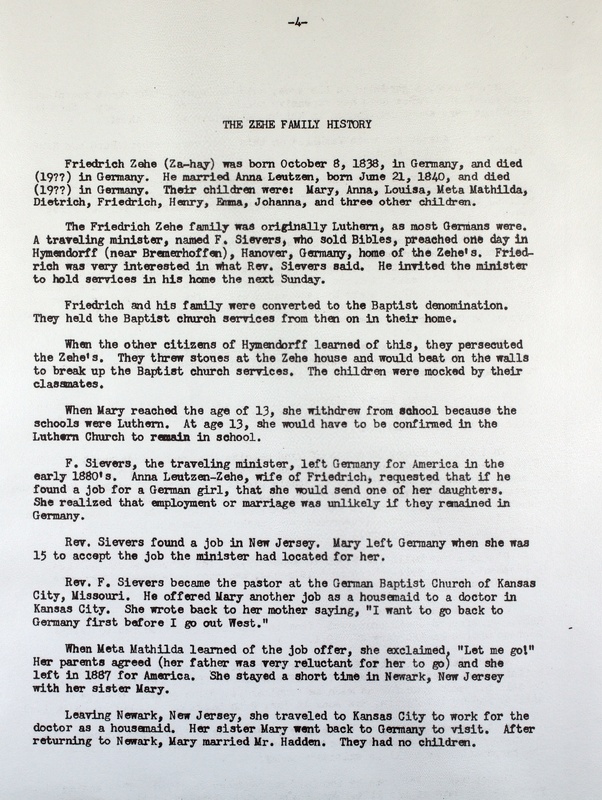 -4-

THE ZEHE FAMILY HISTORY

Friedrich Zehe (Za-hay) was born October 8, 1838, in Germany, and died (19??) in Germany. He married Anna Leutzen, born June 21, 1840, and died (19??) in Germany. Their children were: Mary, Anna, Louisa, Meta Mathilda, Dietrich, Friedrich, Henry, Emma, Johanna, and three other children.

The Friedrich Zehe family was originally Luthern, as most Germans were. A traveling minister, named F. Sievers, who sold Bibles, preached one day in Hymendorff (near Bremerhoffen), Hanover, Germany, home of the Zehe's. Friedrich was very interested in what Rev. Sievers said. He invited the minister to hold services in his home the next Sunday.

Friedrich and his family were converted to the Baptist denomination. They held the Baptist church services from then on in their home.

When the other citizens of Hymendorff learned of this, they persecuted the Zehe's. They threw stones at the Zehe house and would beat on the walls to break up the Baptist church services. The children were mocked by their classmates.

When Mary reached the age of 13, she withdrew from school because the schools were Luthern. At age 13, she would have to be confirmed in the Luthern Church to remain in school.

F. Sievers, the traveling minister, left Germany for America in the early 1880's. Anna Leutzen-Zehe, wife of Friedrich, requested that if he found a job for a German girl, that she would send one of her daughters. She realized that employment or marriage was unlikely if they remained in Germany.

Rev. Sievers found a job in New Jersey. Mary left Germany when she was 15 to accept the job the minister had located for her.

Rev. F. Sievers became the pastor at the German Baptist Church of Kansas City, Missouri. He offered Mary another job as a housemaid to a doctor in Kansas City. She wrote back to her mother saying, "I want to go back to Germany first before I go out West."

When Meta Mathilda learned of the job offer, she exclaimed, "Let me go!" Her parents agreed (her father was very reluctant for her to go) and she left in 1887 for America. She stayed a short time in Newark, New Jersey with her sister Mary.

Leaving Newark, New Jersey, she traveled to Kansas City to work for the doctor as a housemaid. Her sister Mary went back to Germany to visit. After returning to Newark, Mary married Mr. Hadden. They had no children.